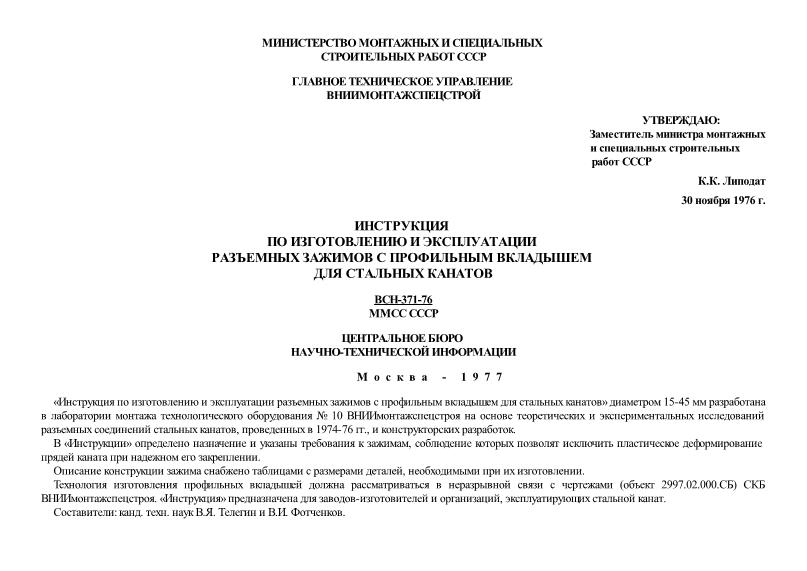 МИНИСТЕРСТВО МОНТАЖНЫХ И СПЕЦИАЛЬНЫХ СТРОИТЕЛЬНЫХ РАБОТ СССР

ГЛАВНОЕ ТЕХНИЧЕСКОЕ УПРАВЛЕНИЕ ВНИИМОНТАЖСПЕЦСТРОЙ

УТВЕРЖДАЮ:
Заместитель министра монтажных и специальных строительных работ СССР
К.К. Липодат
30 ноября 1976 г.

ИНСТРУКЦИЯ
ПО ИЗГОТОВЛЕНИЮ И ЭКСПЛУАТАЦИИ
РАЗЪЕМНЫХ ЗАЖИМОВ С ПРОФИЛЬНЫМ ВКЛАДЫШЕМ
ДЛЯ СТАЛЬНЫХ КАНАТОВ

ВСН-371-76
ММСС СССР

ЦЕНТРАЛЬНОЕ БЮРО
НАУЧНО-ТЕХНИЧЕСКОЙ ИНФОРМАЦИИ

Москва - 1977

«Инструкция по изготовлению и эксплуатации разъемных зажимов с профильным вкладышем для стальных канатов» диаметром 15-45 мм разработана в лаборатории монтажа технологического оборудования № 10 ВНИИмонтажспецстроя на основе теоретических и экспериментальных исследований разъемных соединений стальных канатов, проведенных в 1974-76 гг., и конструкторских разработок.

В «Инструкции» определено назначение и указаны требования к зажимам, соблюдение которых позволят исключить пластическое деформирование прядей каната при надежном его закреплении.

Описание конструкции зажима снабжено таблицами с размерами деталей, необходимыми при их изготовлении.

Технология изготовления профильных вкладышей должна рассматриваться в неразрывной связи с чертежами (объект 2997.02.000.СБ) СКБ ВНИИмонтажспецстроя. «Инструкция» предназначена для заводов-изготовителей и организаций, эксплуатирующих стальной канат.

Составители: канд. техн. наук В.Я. Телегин и В.И. Фотченков.